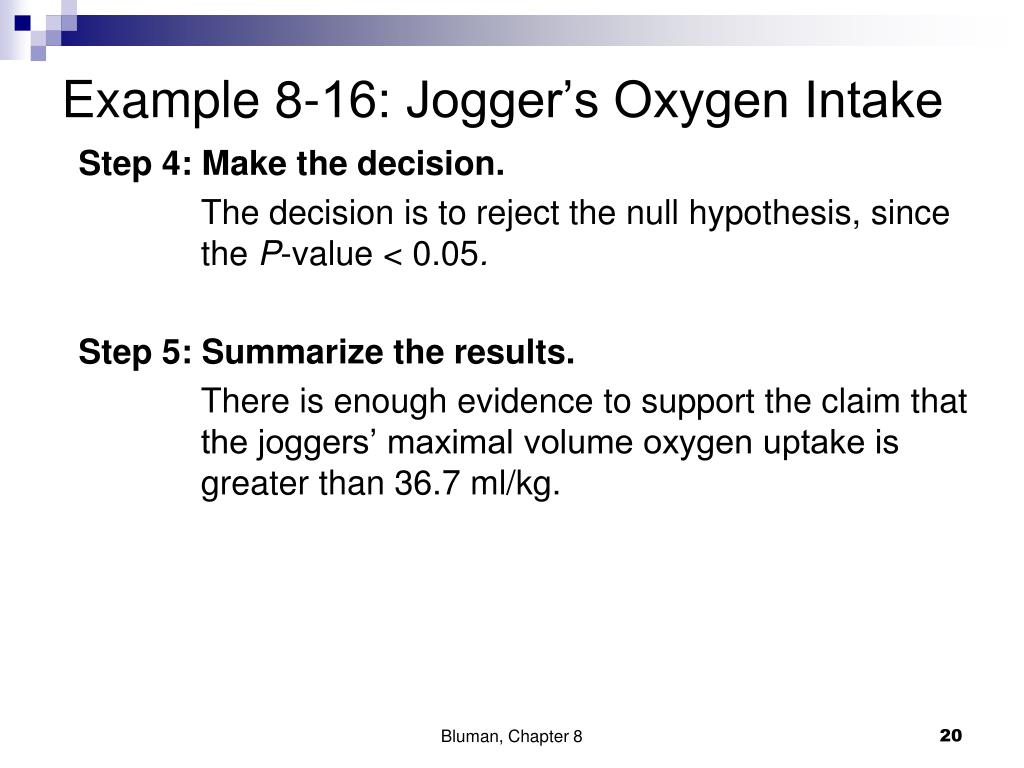 Example 8-16: Jogger’s Oxygen Intake

Step 4: Make the decision.

The decision is to reject the null hypothesis, since the $P$-value < 0.05.

Step 5: Summarize the results.

There is enough evidence to support the claim that the joggers’ maximal volume oxygen uptake is greater than 36.7 ml/kg.

Bluman, Chapter 8

20